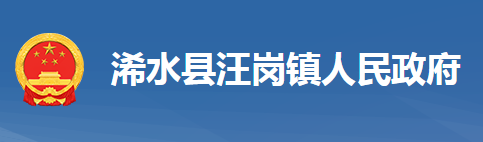 浠水县汪岗镇人民政府